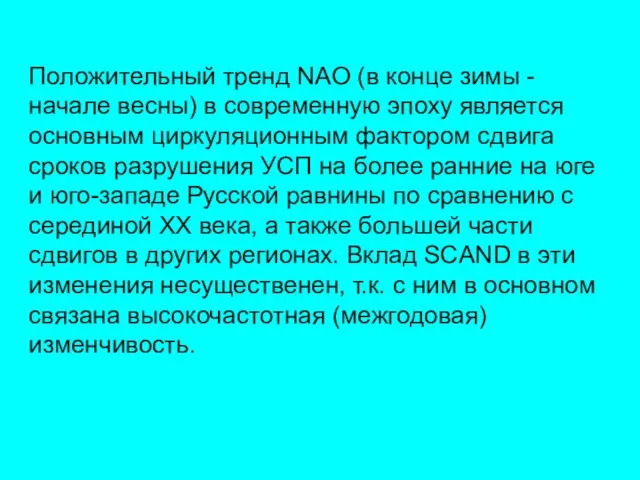 Положительный тренд NAO (в конце зимы - начале весны) в современную эпоху является основным циркуляционным фактором сдвига сроков разрушения УСП на более ранние на юге и юго-западе Русской равнины по сравнению с серединой XX века, а также большей части сдвигов в других регионах. Вклад SCAND в эти изменения несущественен, т.к. с ним в основном связана высокочастотная (межгодовая) изменчивость.